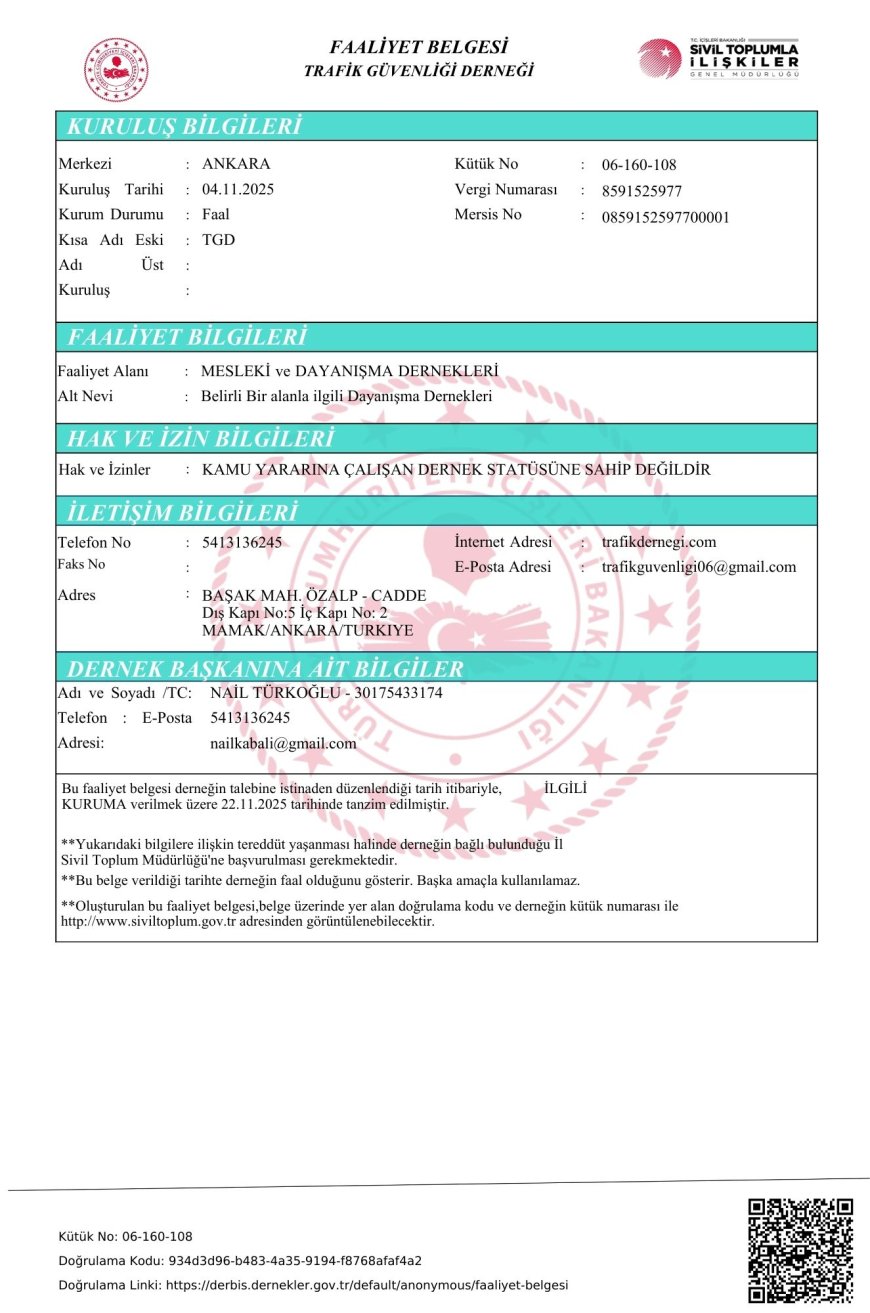 FAALİYET BELGESİ
TRAFİK GÜVENLİĞİ DERNEĞİ

T.C. İÇİŞLERİ BAKANLIĞI
SİVİL TOPLUMLA İLİŞKİLER
GENEL MÜDÜRLÜĞÜ

KURULUŞ BİLGİLERİ

Merkezi : ANKARA
Kuruluş Tarihi : 04.11.2025
Kurum Durumu : Faal
Kısa Adı Eski : TGD
Adı Üst :
Kuruluş :

Kütük No : 06-160-108
Vergi Numarası : 8591525977
Mersis No : 0859152597700001

FAALİYET BİLGİLERİ

Faaliyet Alanı : MESLEKİ ve DAYANIŞMA DERNEKLERİ
Alt Nevi : Belirli Bir alanla ilgili Dayanışma Dernekleri

HAK VE İZİN BİLGİLERİ

Hak ve İzinler : KAMU YARARINA ÇALIŞAN DERNEK STATÜSÜNE SAHİP DEĞİLDİR

İLETİŞİM BİLGİLERİ

Telefon No : 5413136245
Faks No :
Adres : BAŞAK MAH. ÖZALP - CADDE Dış Kapı No:5 İç Kapı No: 2 MAMAK/ANKARA/TURKIYE

İnternet Adresi : trafikdernegi.com
E-Posta Adresi : trafikguvenligi06@gmail.com

DERNEK BAŞKANINA AİT BİLGİLER

Adı ve Soyadı /TC: NAİL TÜRKOĞLU - 30175433174
Telefon : E-Posta 5413136245
Adresi: nailkabali@gmail.com

Bu faaliyet belgesi derneğin talebine istinaden düzenlendiği tarih itibariyle, İLGİLİ KURUMA verilmek üzere 22.11.2025 tarihinde tanzim edilmiştir.

**Yukarıdaki bilgilere ilişkin tereddüt yaşanması halinde derneğin bağlı bulunduğu İl Sivil Toplum Müdürlüğü'ne başvurulması gerekmektedir.
**Bu belge verildiği tarihte derneğin faal olduğunu gösterir. Başka amaçla kullanılamaz.

**Oluşturulan bu faaliyet belgesi,belge üzerinde yer alan doğrulama kodu ve derneğin kütük numarası ile http://www.siviltoplum.gov.tr adresinden görüntülenebilecektir.

Kütük No: 06-160-108
Doğrulama Kodu: 934d3d96-b483-4a35-9194-f8768afaf4a2
Doğrulama Linki: https://derbis.dernekler.gov.tr/default/anonymous/faaliyet-belgesi